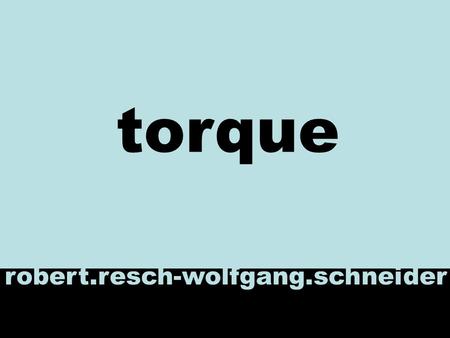 torque

robert.resch-wolfgang.schneider